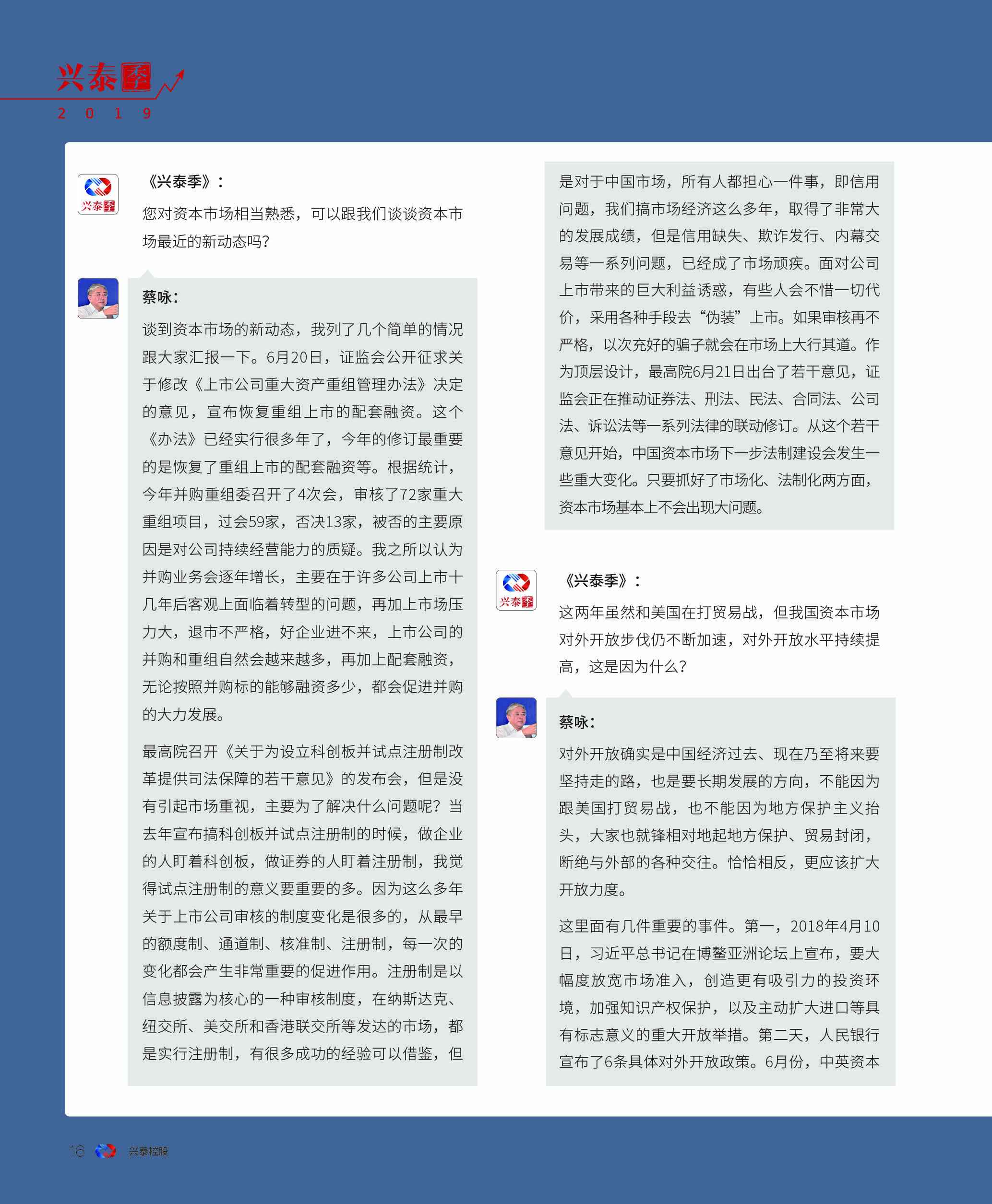 兴泰季
2 0 1 9

兴泰季

《兴泰季》：

您对资本市场相当熟悉，可以跟我们谈谈资本市场最近的新动态吗？

蔡咏：

谈到资本市场的新动态，我列了几个简单的情况跟大家汇报一下。6月20日，证监会公开征求关于修改《上市公司重大资产重组管理办法》决定的意见，宣布恢复重组上市的配套融资。这个《办法》已经实行很多年了，今年的修订最重要的是恢复了重组上市的配套融资等。根据统计，今年并购重组委召开了4次会，审核了72家重大重组项目，过会59家，否决13家，被否的主要原因是对公司持续经营能力的质疑。我之所以认为并购业务会逐年增长，主要在于许多公司上市十几年后客观上面临着转型的问题，再加上市场压力大，退市不严格，好企业进不来，上市公司的并购和重组自然会越来越多，再加上配套融资，无论按照并购标的能够融资多少，都会促进并购的大力发展。

最高院召开《关于为设立科创板并试点注册制改革提供司法保障的若干意见》的发布会，但是没有引起市场重视，主要为了解决什么问题呢？当去年宣布搞科创板并试点注册制的时候，做企业的人盯着科创板，做证券的人盯着注册制，我觉得试点注册制的意义要重要的多。因为这么多年关于上市公司审核的制度变化是很多的，从最早的额度制、通道制、核准制、注册制，每一次的变化都会产生非常重要的促进作用。注册制是以信息披露为核心的一种审核制度，在纳斯达克、纽交所、美交所和香港联交所等发达的市场，都是实行注册制，有很多成功的经验可以借鉴，但是对于中国市场，所有人都担心一件事，即信用问题，我们搞市场经济这么多年，取得了非常大的发展成绩，但是信用缺失、欺诈发行、内幕交易等一系列问题，已经成了市场顽疾。面对公司上市带来的巨大利益诱惑，有些人会不惜一切代价，采用各种手段去“伪装”上市。如果审核再不严格，以次充好的骗子就会在市场上大行其道。作为顶层设计，最高院6月21日出台了若干意见，证监会正在推动证券法、刑法、民法、合同法、公司法、诉讼法等一系列法律的联动修订。从这个若干意见开始，中国资本市场下一步法制建设会发生一些重大变化。只要抓好了市场化、法制化两方面，资本市场基本上不会出现大问题。

兴泰季

《兴泰季》：

这两年虽然和美国在打贸易战，但我国资本市场对外开放步伐仍不断加速，对外开放水平持续提高，这是因为什么？

蔡咏：

对外开放确实是中国经济过去、现在乃至将来要坚持走的路，也是要长期发展的方向，不能因为跟美国打贸易战，也不能因为地方保护主义抬头，大家也就锋相对地起地方保护、贸易封闭，断绝与外部的各种交往。恰恰相反，更应该扩大开放力度。

这里面有几件重要的事件。第一，2018年4月10日，习近平总书记在博鳌亚洲论坛上宣布，要大幅度放宽市场准入，创造更有吸引力的投资环境，加强知识产权保护，以及主动扩大进口等具有标志意义的重大开放举措。第二天，人民银行宣布了6条具体对外开放政策。6月份，中英资本

16 兴泰控股